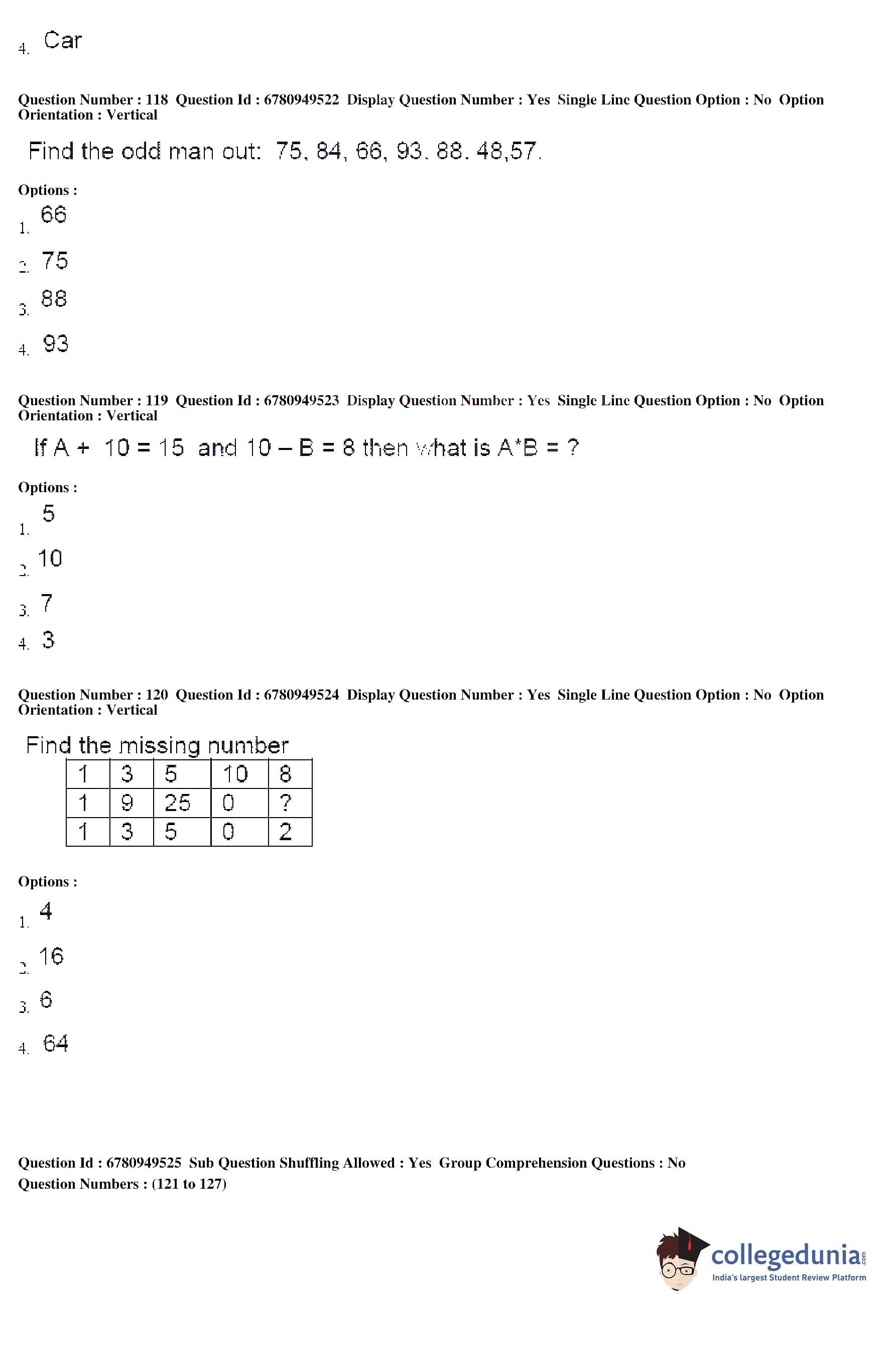 4. Car

Question Number : 118 Question Id : 6780949522 Display Question Number : Yes Single Line Question Option : No Option Orientation : Vertical

Find the odd man out: 75, 84, 66, 93. 88. 48,57.

Options :

1. 66

2. 75

3. 88

4. 93

Question Number : 119 Question Id : 6780949523 Display Question Number : Yes Single Line Question Option : No Option Orientation : Vertical

If A + 10 = 15 and 10 – B = 8 then what is A*B = ?

Options :

1. 5

2. 10

3. 7

4. 3

Question Number : 120 Question Id : 6780949524 Display Question Number : Yes Single Line Question Option : No Option Orientation : Vertical

Find the missing number

| 1 | 3 | 5 | 10 | 8 |
|---|---|---|---|---|
| 1 | 9 | 25 | 0 | ? |
| 1 | 3 | 5 | 0 | 2 |

Options :

1. 4

2. 16

3. 6

4. 64

Question Id : 6780949525 Sub Question Shuffling Allowed : Yes Group Comprehension Questions : No
Question Numbers : (121 to 127)

collegedunia.com
India's largest Student Review Platform